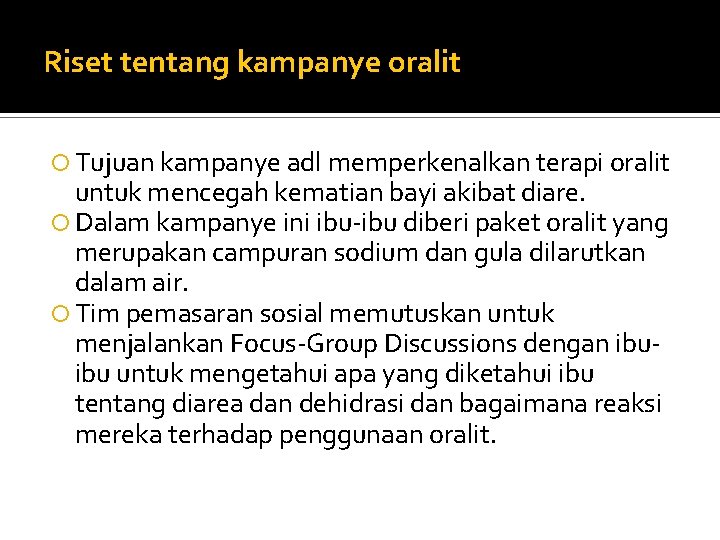 Riset tentang kampanye oralit

Tujuan kampanye adl memperkenalkan terapi oralit untuk mencegah kematian bayi akibat diare.

Dalam kampanye ini ibu-ibu diberi paket oralit yang merupakan campuran sodium dan gula dilarutkan dalam air.

Tim pemasaran sosial memutuskan untuk menjalankan Focus-Group Discussions dengan ibu-ibu untuk mengetahui apa yang diketahui ibu tentang diarea dan dehidrasi dan bagaimana reaksi mereka terhadap penggunaan oralit.